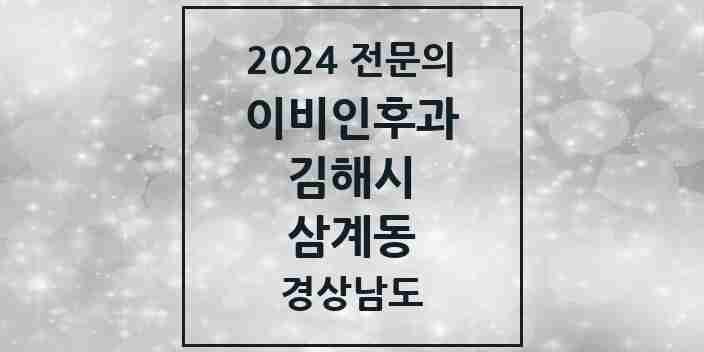 2024 전문의
이비인후과
김해시
삼계동
경상남도